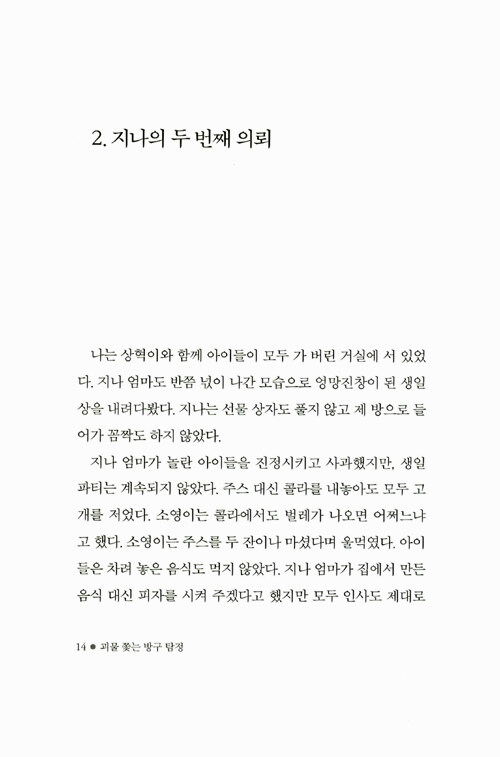 2. 지나의 두 번째 의뢰

나는 상혁이와 함께 아이들이 모두 가 버린 거실에 서 있었다. 지나 엄마도 반쯤 넋이 나간 모습으로 엉망진창이 된 생일상을 내려다봤다. 지나는 선물 상자도 풀지 않고 제 방으로 들어가 꼼짝도 하지 않았다.

지나 엄마가 놀란 아이들을 진정시키고 사과했지만, 생일 파티는 계속되지 않았다. 주스 대신 콜라를 내놓아도 모두 고개를 저었다. 소영이는 콜라에서도 벌레가 나오면 어쩌느냐고 했다. 소영이는 주스를 두 잔이나 마셨다며 울먹였다. 아이들은 차려 놓은 음식도 먹지 않았다. 지나 엄마가 집에서 만든 음식 대신 피자를 시켜 주겠다고 했지만 모두 인사도 제대로

14 ● 괴물 쫓는 방구 탐정